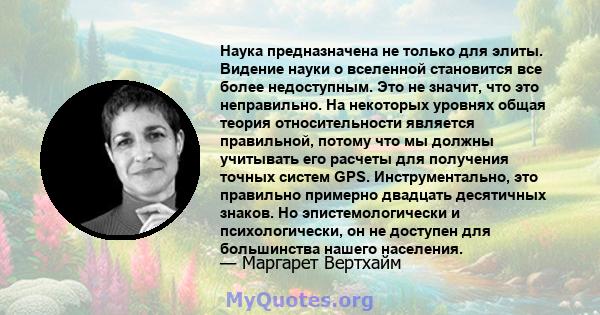 Наука предназначена не только для элиты. Видение науки о вселенной становится все более недоступным. Это не значит, что это неправильно. На некоторых уровнях общая теория относительности является правильной, потому что мы должны учитывать его расчеты для получения точных систем GPS. Инструментально, это правильно примерно двадцать десятичных знаков. Но эпистемологически и психологически, он не доступен для большинства нашего населения.
— Маргарет Вертхайм

MyQuotes.org